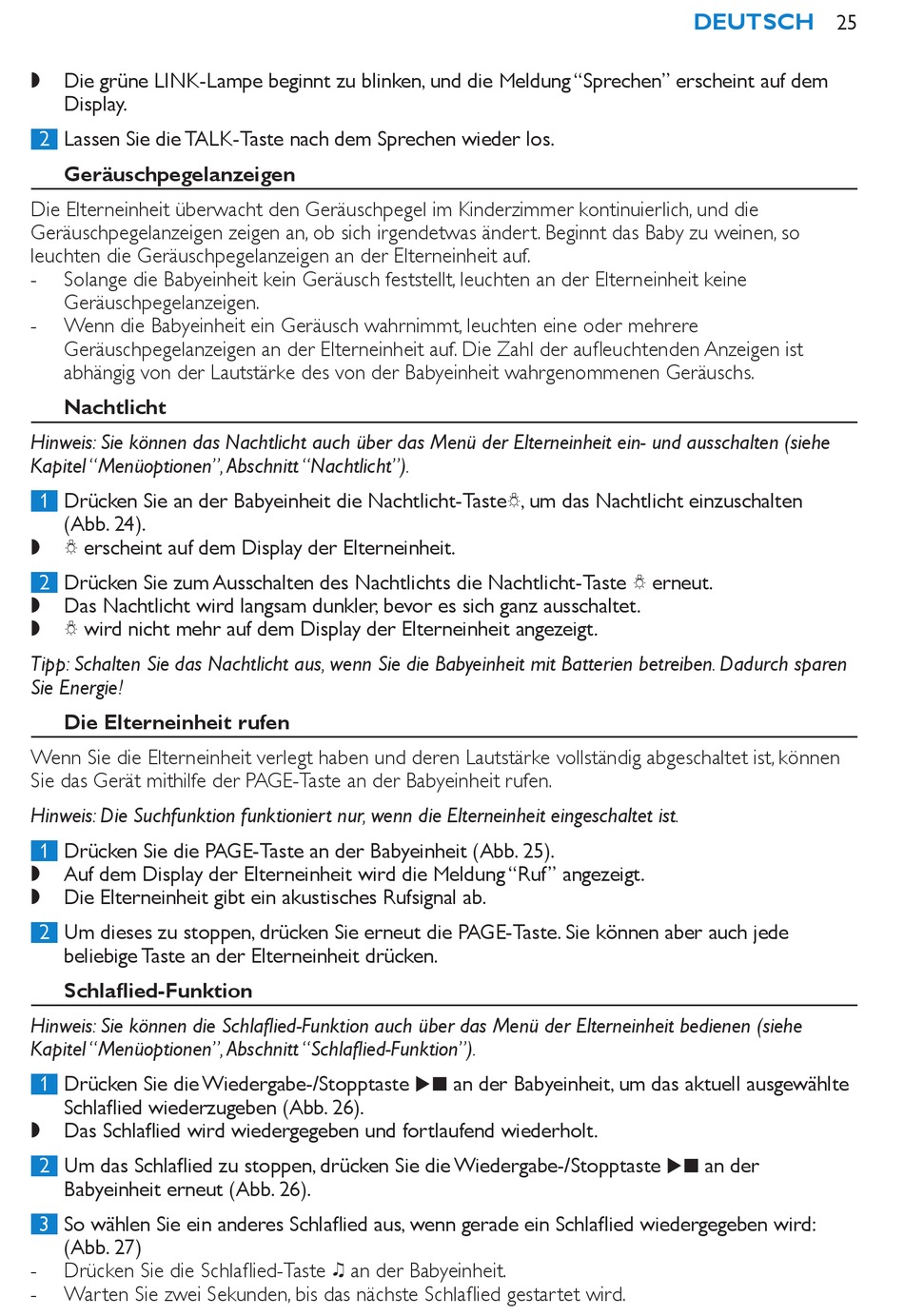 DEUTSCH 25

◗ Die grüne LINK-Lampe beginnt zu blinken, und die Meldung “Sprechen” erscheint auf dem Display.

2 Lassen Sie die TALK-Taste nach dem Sprechen wieder los.

Geräuschpegelanzeigen

Die Elterneinheit überwacht den Geräuschpegel im Kinderzimmer kontinuierlich, und die Geräuschpegelanzeigen zeigen an, ob sich irgendetwas ändert. Beginnt das Baby zu weinen, so leuchten die Geräuschpegelanzeigen an der Elterneinheit auf.
- Solange die Babyeinheit kein Geräusch feststellt, leuchten an der Elterneinheit keine Geräuschpegelanzeigen.
- Wenn die Babyeinheit ein Geräusch wahrnimmt, leuchten eine oder mehrere Geräuschpegelanzeigen an der Elterneinheit auf. Die Zahl der aufleuchtenden Anzeigen ist abhängig von der Lautstärke des von der Babyeinheit wahrgenommenen Geräuschs.

Nachtlicht

Hinweis: Sie können das Nachtlicht auch über das Menü der Elterneinheit ein- und ausschalten (siehe Kapitel “Menüoptionen”, Abschnitt “Nachtlicht”).

1 Drücken Sie an der Babyeinheit die Nachtlicht-Taste☼, um das Nachtlicht einzuschalten (Abb. 24).
◗ ☼ erscheint auf dem Display der Elterneinheit.

2 Drücken Sie zum Ausschalten des Nachtlichts die Nachtlicht-Taste ☼ erneut.
◗ Das Nachtlicht wird langsam dunkler, bevor es sich ganz ausschaltet.
◗ ☼ wird nicht mehr auf dem Display der Elterneinheit angezeigt.

Tipp: Schalten Sie das Nachtlicht aus, wenn Sie die Babyeinheit mit Batterien betreiben. Dadurch sparen Sie Energie!

Die Elterneinheit rufen

Wenn Sie die Elterneinheit verlegt haben und deren Lautstärke vollständig abgeschaltet ist, können Sie das Gerät mithilfe der PAGE-Taste an der Babyeinheit rufen.

Hinweis: Die Suchfunktion funktioniert nur, wenn die Elterneinheit eingeschaltet ist.

1 Drücken Sie die PAGE-Taste an der Babyeinheit (Abb. 25).
◗ Auf dem Display der Elterneinheit wird die Meldung “Ruf” angezeigt.
◗ Die Elterneinheit gibt ein akustisches Rufsignal ab.

2 Um dieses zu stoppen, drücken Sie erneut die PAGE-Taste. Sie können aber auch jede beliebige Taste an der Elterneinheit drücken.

Schlaflied-Funktion

Hinweis: Sie können die Schlaflied-Funktion auch über das Menü der Elterneinheit bedienen (siehe Kapitel “Menüoptionen”, Abschnitt “Schlaflied-Funktion”).

1 Drücken Sie die Wiedergabe-/Stopptaste ▶■ an der Babyeinheit, um das aktuell ausgewählte Schlaflied wiederzugeben (Abb. 26).
◗ Das Schlaflied wird wiedergegeben und fortlaufend wiederholt.

2 Um das Schlaflied zu stoppen, drücken Sie die Wiedergabe-/Stopptaste ▶■ an der Babyeinheit erneut (Abb. 26).

3 So wählen Sie ein anderes Schlaflied aus, wenn gerade ein Schlaflied wiedergegeben wird: (Abb. 27)
- Drücken Sie die Schlaflied-Taste ♫ an der Babyeinheit.
- Warten Sie zwei Sekunden, bis das nächste Schlaflied gestartet wird.